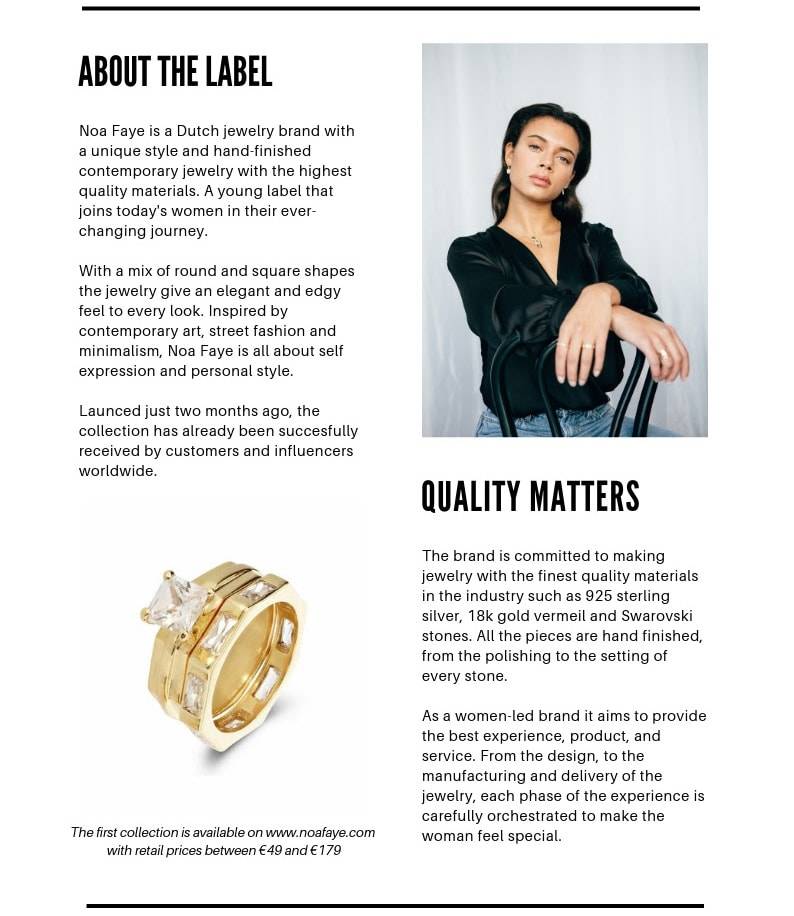 ABOUT THE LABEL

Noa Faye is a Dutch jewelry brand with a unique style and hand-finished contemporary jewelry with the highest quality materials. A young label that joins today's women in their ever-changing journey.

With a mix of round and square shapes the jewelry give an elegant and edgy feel to every look. Inspired by contemporary art, street fashion and minimalism, Noa Faye is all about self expression and personal style.

Launced just two months ago, the collection has already been succesfully received by customers and influencers worldwide.

The first collection is available on www.noafaye.com with retail prices between €49 and €179

QUALITY MATTERS

The brand is committed to making jewelry with the finest quality materials in the industry such as 925 sterling silver, 18k gold vermeil and Swarovski stones. All the pieces are hand finished, from the polishing to the setting of every stone.

As a women-led brand it aims to provide the best experience, product, and service. From the design, to the manufacturing and delivery of the jewelry, each phase of the experience is carefully orchestrated to make the woman feel special.